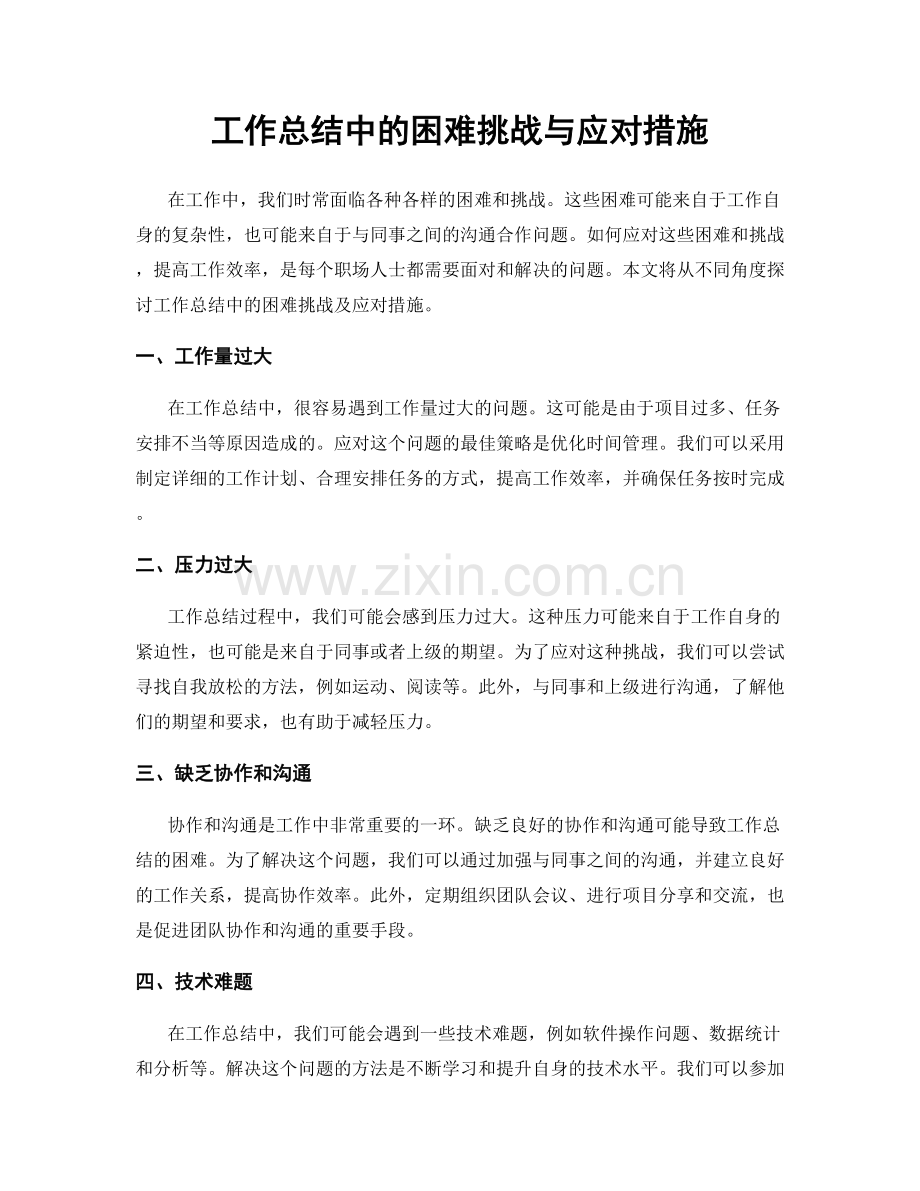 工作总结中的困难挑战与应对措施

在工作中，我们时常面临各种各样的困难和挑战。这些困难可能来自于工作自身的复杂性，也可能来自于与同事之间的沟通合作问题。如何应对这些困难和挑战，提高工作效率，是每个职场人士都需要面对和解决的问题。本文将从不同角度探讨工作总结中的困难挑战及应对措施。

一、工作量过大

在工作总结中，很容易遇到工作量过大的问题。这可能是由于项目过多、任务安排不当等原因造成的。应对这个问题的最佳策略是优化时间管理。我们可以采用制定详细的工作计划、合理安排任务的方式，提高工作效率，并确保任务按时完成。

二、压力过大

工作总结过程中，我们可能会感到压力过大。这种压力可能来自于工作自身的紧迫性，也可能是来自于同事或者上级的期望。为了应对这种挑战，我们可以尝试寻找自我放松的方法，例如运动、阅读等。此外，与同事和上级进行沟通，了解他们的期望和要求，也有助于减轻压力。

三、缺乏协作和沟通

协作和沟通是工作中非常重要的一环。缺乏良好的协作和沟通可能导致工作总结的困难。为了解决这个问题，我们可以通过加强与同事之间的沟通，并建立良好的工作关系，提高协作效率。此外，定期组织团队会议、进行项目分享和交流，也是促进团队协作和沟通的重要手段。

四、技术难题

在工作总结中，我们可能会遇到一些技术难题，例如软件操作问题、数据统计和分析等。解决这个问题的方法是不断学习和提升自身的技术水平。我们可以参加

www.zixin.com.cn